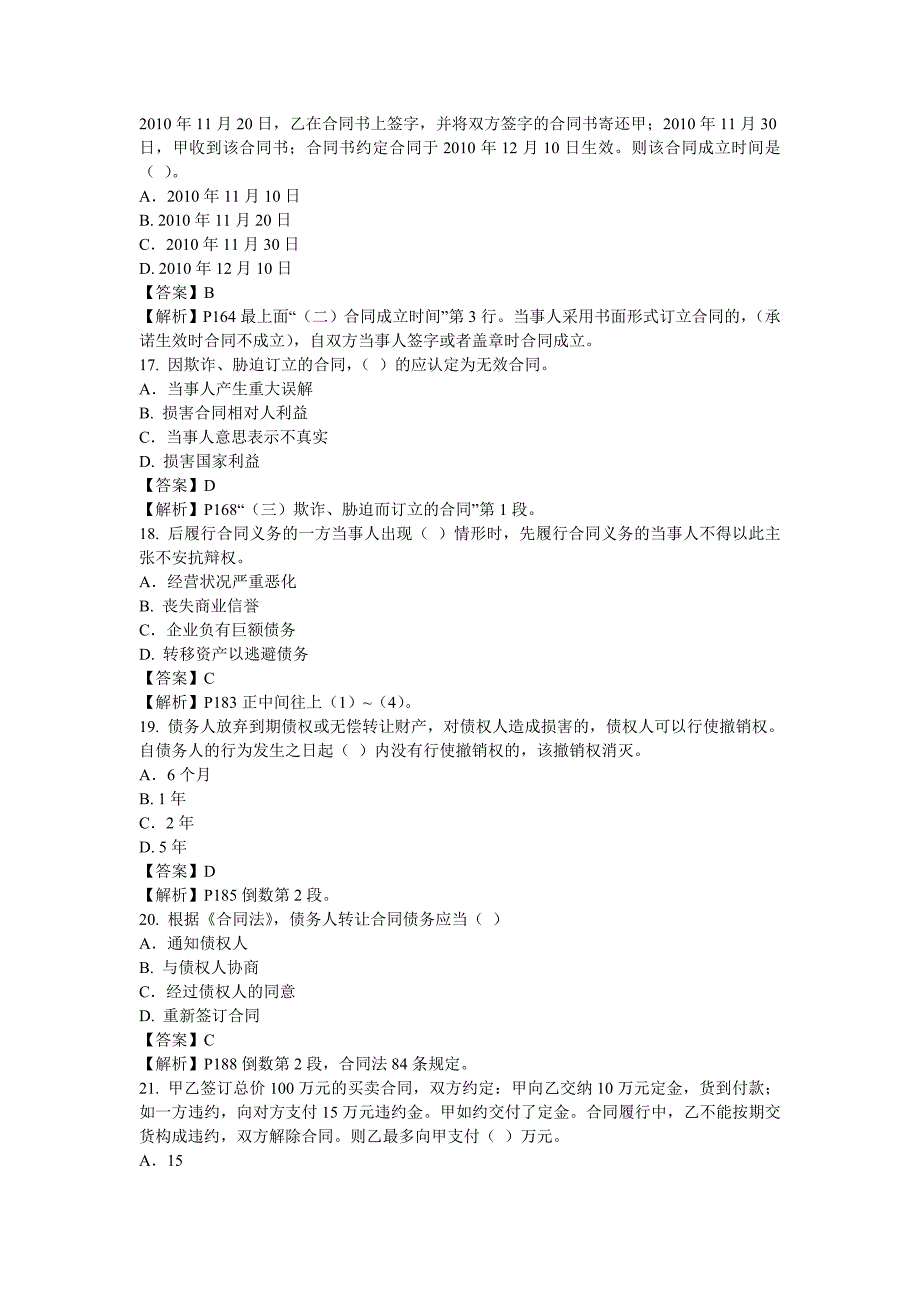 2010 年 11 月 20 日，乙在合同书上签字，并将双方签字的合同书寄还甲；2010 年 11 月 30 日，甲收到该合同书；合同书约定合同于 2010 年 12 月 10 日生效。则该合同成立时间是（ ）。
A．2010 年 11 月 10 日
B. 2010 年 11 月 20 日
C．2010 年 11 月 30 日
D. 2010 年 12 月 10 日
【答案】B
【解析】P164 最上面“（二）合同成立时间”第 3 行。当事人采用书面形式订立合同的，（承诺生效时合同不成立），自双方当事人签字或者盖章时合同成立。
17. 因欺诈、胁迫订立的合同，（ ）的应认定为无效合同。
A．当事人产生重大误解
B. 损害合同相对人利益
C．当事人意思表示不真实
D. 损害国家利益
【答案】D
【解析】P168“（三）欺诈、胁迫而订立的合同”第 1 段。
18. 后履行合同义务的一方当事人出现（ ）情形时，先履行合同义务的当事人不得以此主张不安抗辩权。
A．经营状况严重恶化
B. 丧失商业信誉
C．企业负有巨额债务
D. 转移资产以逃避债务
【答案】C
【解析】P183 正中间往上（1）～（4）。
19. 债务人放弃到期债权或无偿转让财产，对债权人造成损害的，债权人可以行使撤销权。自债务人的行为发生之日起（ ）内没有行使撤销权的，该撤销权消灭。
A．6 个月
B. 1 年
C．2 年
D. 5 年
【答案】D
【解析】P185 倒数第 2 段。
20. 根据《合同法》，债务人转让合同债务应当（ ）
A．通知债权人
B. 与债权人协商
C．经过债权人的同意
D. 重新签订合同
【答案】C
【解析】P188 倒数第 2 段，合同法 84 条规定。
21. 甲乙签订总价 100 万元的买卖合同，双方约定：甲向乙交纳 10 万元定金，货到付款；如一方违约，向对方支付 15 万元违约金。甲如约交付了定金。合同履行中，乙不能按期交货构成违约，双方解除合同。则乙最多向甲支付（ ）万元。
A．15